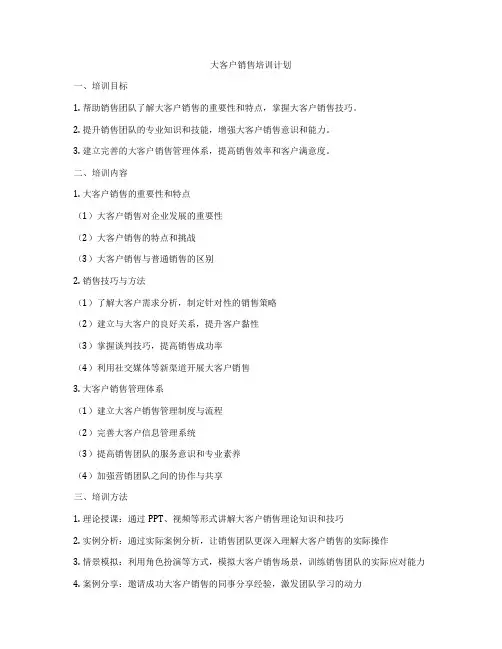 大客户销售培训计划

一、培训目标

1. 帮助销售团队了解大客户销售的重要性和特点，掌握大客户销售技巧。

2. 提升销售团队的专业知识和技能，增强大客户销售意识和能力。

3. 建立完善的大客户销售管理体系，提高销售效率和客户满意度。

二、培训内容

1. 大客户销售的重要性和特点

（1）大客户销售对企业发展的重要性

（2）大客户销售的特点和挑战

（3）大客户销售与普通销售的区别

2. 销售技巧与方法

（1）了解大客户需求分析，制定针对性的销售策略

（2）建立与大客户的良好关系，提升客户黏性

（3）掌握谈判技巧，提高销售成功率

（4）利用社交媒体等新渠道开展大客户销售

3. 大客户销售管理体系

（1）建立大客户销售管理制度与流程

（2）完善大客户信息管理系统

（3）提高销售团队的服务意识和专业素养

（4）加强营销团队之间的协作与共享

三、培训方法

1. 理论授课：通过 PPT、视频等形式讲解大客户销售理论知识和技巧

2. 实例分析：通过实际案例分析，让销售团队更深入理解大客户销售的实际操作

3. 情景模拟：利用角色扮演等方式，模拟大客户销售场景，训练销售团队的实际应对能力

4. 案例分享：邀请成功大客户销售的同事分享经验，激发团队学习的动力